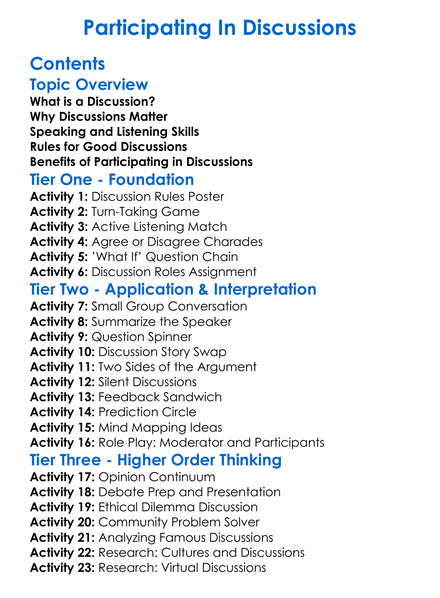 Participating In Discussions

Contents

Topic Overview

What is a Discussion?
Why Discussions Matter
Speaking and Listening Skills
Rules for Good Discussions
Benefits of Participating in Discussions

Tier One - Foundation

Activity 1: Discussion Rules Poster
Activity 2: Turn-Taking Game
Activity 3: Active Listening Match
Activity 4: Agree or Disagree Charades
Activity 5: 'What If' Question Chain
Activity 6: Discussion Roles Assignment

Tier Two - Application & Interpretation

Activity 7: Small Group Conversation
Activity 8: Summarize the Speaker
Activity 9: Question Spinner
Activity 10: Discussion Story Swap
Activity 11: Two Sides of the Argument
Activity 12: Silent Discussions
Activity 13: Feedback Sandwich
Activity 14: Prediction Circle
Activity 15: Mind Mapping Ideas
Activity 16: Role Play: Moderator and Participants

Tier Three - Higher Order Thinking

Activity 17: Opinion Continuum
Activity 18: Debate Prep and Presentation
Activity 19: Ethical Dilemma Discussion
Activity 20: Community Problem Solver
Activity 21: Analyzing Famous Discussions
Activity 22: Research: Cultures and Discussions
Activity 23: Research: Virtual Discussions